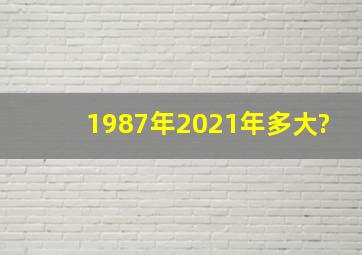 1987年2021年多大?